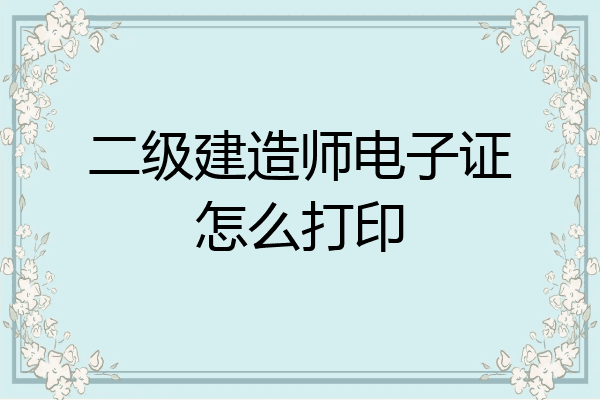 二级建造师电子证怎么打印